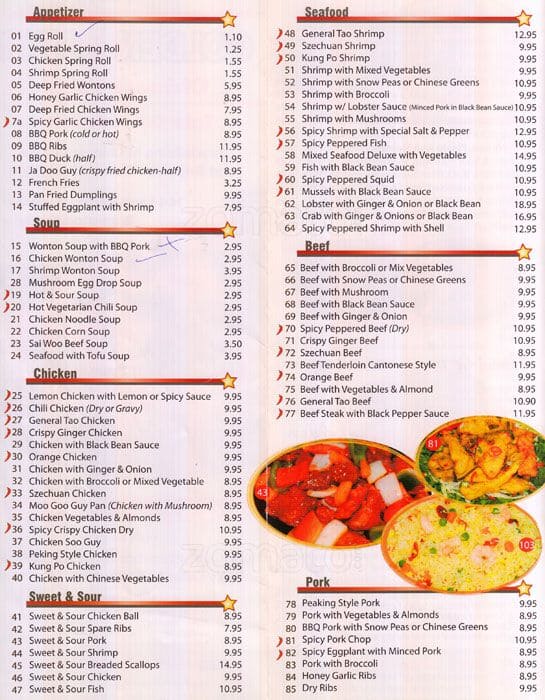 Appetizer

| | | |
|---|---|---|
| 01 | Egg Roll | 1.10 |
| 02 | Vegetable Spring Roll | 1.25 |
| 03 | Chicken Spring Roll | 1.55 |
| 04 | Shrimp Spring Roll | 1.55 |
| 05 | Deep Fried Wontons | 5.95 |
| 06 | Honey Garlic Chicken Wings | 8.95 |
| 07 | Deep Fried Chicken Wings | 7.95 |
| 7a | Spicy Garlic Chicken Wings | 8.95 |
| 08 | BBQ Pork (cold or hot) | 8.95 |
| 09 | BBQ Ribs | 11.95 |
| 10 | BBQ Duck (half) | 11.95 |
| 11 | Ja Doo Guy (crispy fried chicken-half) | 8.95 |
| 12 | French Fries | 3.25 |
| 13 | Pan Fried Dumplings | 9.95 |
| 14 | Stuffed Eggplant with Shrimp | 7.95 |

Soup

| | | |
|---|---|---|
| 15 | Wonton Soup with BBQ Pork | 2.95 |
| 16 | Chicken Wonton Soup | 2.95 |
| 17 | Shrimp Wonton Soup | 3.95 |
| 28 | Mushroom Egg Drop Soup | 2.95 |
| 19 | Hot & Sour Soup | 2.95 |
| 20 | Hot Vegetarian Chili Soup | 2.95 |
| 21 | Chicken Noodle Soup | 2.95 |
| 22 | Chicken Corn Soup | 2.95 |
| 23 | Sai Woo Beef Soup | 3.50 |
| 24 | Seafood with Tofu Soup | 3.95 |

Chicken

| | | |
|---|---|---|
| 25 | Lemon Chicken with Lemon or Spicy Sauce | 9.95 |
| 26 | Chili Chicken (Dry or Gravy) | 9.95 |
| 27 | General Tao Chicken | 9.95 |
| 28 | Crispy Ginger Chicken | 9.95 |
| 29 | Chicken with Black Bean Sauce | 9.95 |
| 30 | Orange Chicken | 9.95 |
| 31 | Chicken with Ginger & Onion | 9.95 |
| 32 | Chicken with Broccoli or Mixed Vegetable | 8.95 |
| 33 | Szechuan Chicken | 8.95 |
| 34 | Moo Goo Guy Pan (Chicken with Mushroom) | 8.95 |
| 35 | Chicken Vegetables & Almonds | 8.95 |
| 36 | Spicy Crispy Chicken Dry | 10.95 |
| 37 | Chicken Soo Guy | 9.95 |
| 38 | Peking Style Chicken | 9.95 |
| 39 | Kung Po Chicken | 8.95 |
| 40 | Chicken with Chinese Vegetables | 9.95 |

Sweet & Sour

| | | |
|---|---|---|
| 41 | Sweet & Sour Chicken Ball | 8.95 |
| 42 | Sweet & Sour Spare Ribs | 7.95 |
| 43 | Sweet & Sour Pork | 8.95 |
| 44 | Sweet & Sour Shrimp | 9.95 |
| 45 | Sweet & Sour Breaded Scallops | 14.95 |
| 46 | Sweet & Sour Chicken | 9.95 |
| 47 | Sweet & Sour Fish | 10.95 |

Seafood

| | | |
|---|---|---|
| 48 | General Tao Shrimp | 12.95 |
| 49 | Szechuan Shrimp | 9.95 |
| 50 | Kung Po Shrimp | 9.95 |
| 51 | Shrimp with Mixed Vegetables | 9.95 |
| 52 | Shrimp with Snow Peas or Chinese Greens | 10.95 |
| 53 | Shrimp with Broccoli | 9.95 |
| 54 | Shrimp w/ Lobster Sauce (Minced Pork in Black Bean Sauce) | 10.95 |
| 55 | Shrimp with Mushrooms | 10.95 |
| 56 | Spicy Shrimp with Special Salt & Pepper | 12.95 |
| 57 | Spicy Peppered Fish | 10.95 |
| 58 | Mixed Seafood Deluxe with Vegetables | 14.95 |
| 59 | Fish with Black Bean Sauce | 10.95 |
| 60 | Spicy Peppered Squid | 10.95 |
| 61 | Mussels with Black Bean Sauce | 10.95 |
| 62 | Lobster with Ginger & Onion or Black Bean | 18.95 |
| 63 | Crab with Ginger & Onions or Black Bean | 16.95 |
| 64 | Spicy Peppered Shrimp with Shell | 12.95 |

Beef

| | | |
|---|---|---|
| 65 | Beef with Broccoli or Mix Vegetables | 8.95 |
| 66 | Beef with Snow Peas or Chinese Greens | 9.95 |
| 67 | Beef with Mushroom | 9.95 |
| 68 | Beef with Black Bean Sauce | 9.95 |
| 69 | Beef with Ginger & Onion | 9.95 |
| 70 | Spicy Peppered Beef (Dry) | 10.95 |
| 71 | Crispy Ginger Beef | 10.95 |
| 72 | Szechuan Beef | 8.95 |
| 73 | Beef Tenderloin Cantonese Style | 11.95 |
| 74 | Orange Beef | 9.95 |
| 75 | Beef with Vegetables & Almond | 8.95 |
| 76 | General Tao Beef | 10.90 |
| 77 | Beef Steak with Black Pepper Sauce | 11.95 |

43 81 103

Pork

| | | |
|---|---|---|
| 78 | Peaking Style Pork | 9.95 |
| 79 | Pork with Vegetables & Almonds | 8.95 |
| 80 | BBQ Pork with Snow Peas or Chinese Greens | 8.95 |
| 81 | Spicy Pork Chop | 10.95 |
| 82 | Spicy Eggplant with Minced Pork | 8.95 |
| 83 | Pork with Broccoli | 8.95 |
| 84 | Honey Garlic Ribs | 8.95 |
| 85 | Dry Ribs | 9.95 |

zomato